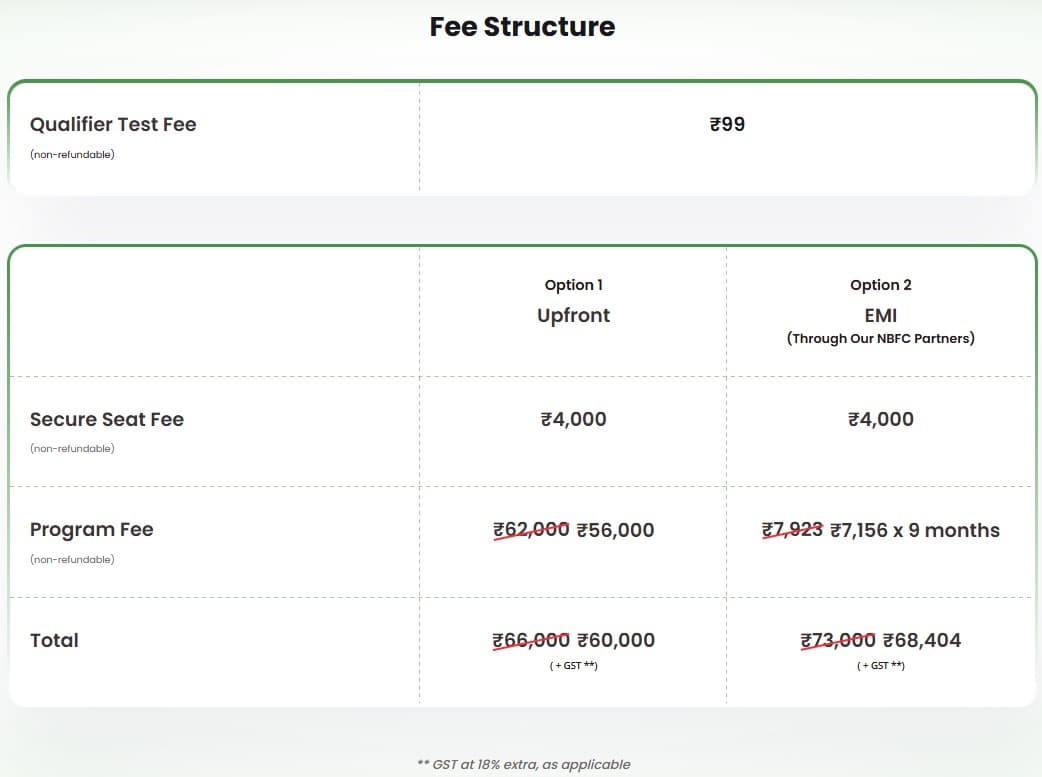 Fee Structure

| Qualifier Test Fee (non-refundable) | ₹99 |
|---|---|

| | Option 1 Upfront | Option 2 EMI (Through Our NBFC Partners) |
|---|---|---|
| Secure Seat Fee (non-refundable) | ₹4,000 | ₹4,000 |
| Program Fee (non-refundable) | ~~₹62,000~~ ₹56,000 | ~~₹7,923~~ ₹7,156 x 9 months |
| Total | ~~₹66,000~~ ₹60,000 (+ GST **) | ~~₹73,000~~ ₹68,404 (+ GST **) |

** GST at 18% extra, as applicable